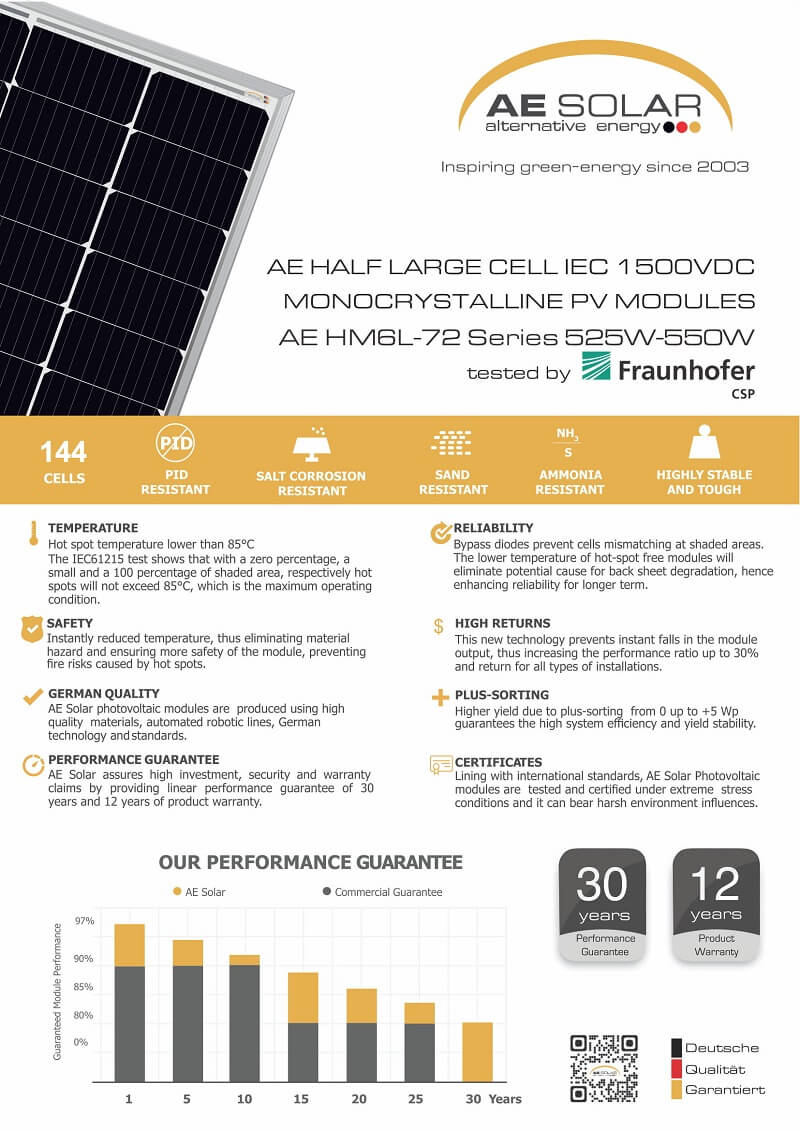 AE SOLAR
alternative energy

Inspiring green-energy since 2003

AE HALF LARGE CELL IEC 1500VDC
MONOCRYSTALLINE PV MODULES
AE HM6L-72 Series 525W-550W
tested by Fraunhofer CSP

144 CELLS

PID
PID RESISTANT

SALT CORROSION RESISTANT

SAND RESISTANT

$NH_3$
S
AMMONIA RESISTANT

HIGHLY STABLE AND TOUGH

TEMPERATURE
Hot spot temperature lower than 85°C
The IEC61215 test shows that with a zero percentage, a small and a 100 percentage of shaded area, respectively hot spots will not exceed 85°C, which is the maximum operating condition.

SAFETY
Instantly reduced temperature, thus eliminating material hazard and ensuring more safety of the module, preventing fire risks caused by hot spots.

GERMAN QUALITY
AE Solar photovoltaic modules are produced using high quality materials, automated robotic lines, German technology and standards.

PERFORMANCE GUARANTEE
AE Solar assures high investment, security and warranty claims by providing linear performance guarantee of 30 years and 12 years of product warranty.

RELIABILITY
Bypass diodes prevent cells mismatching at shaded areas. The lower temperature of hot-spot free modules will eliminate potential cause for back sheet degradation, hence enhancing reliability for longer term.

HIGH RETURNS
This new technology prevents instant falls in the module output, thus increasing the performance ratio up to 30% and return for all types of installations.

PLUS-SORTING
Higher yield due to plus-sorting from 0 up to +5 Wp guarantees the high system efficiency and yield stability.

CERTIFICATES
Lining with international standards, AE Solar Photovoltaic modules are tested and certified under extreme stress conditions and it can bear harsh environment influences.

OUR PERFORMANCE GUARANTEE

AE Solar
Commercial Guarantee

Guaranteed Module Performance
97%
90%
85%
80%
0%

1
5
10
15
20
25
30 Years

30 years
Performance Guarantee

12 years
Product Warranty

Deutsche
Qualität
Garantiert